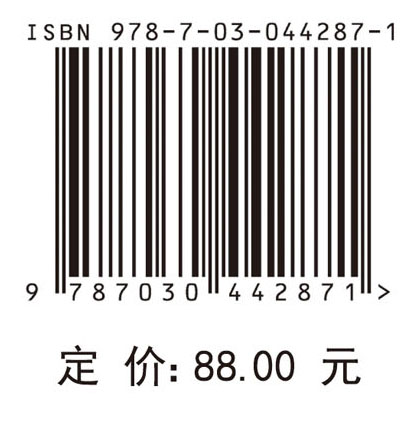 ISBN 978-7-03-044287-1

9 787030 442871 >

定 价: 88.00 元